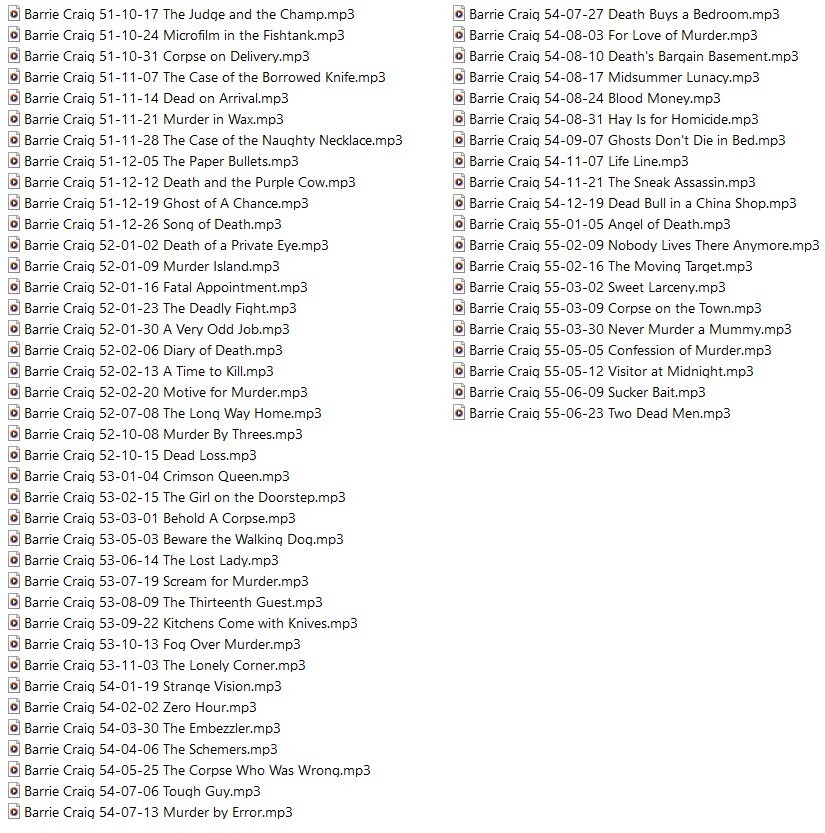 Barrie Craig 51-10-17 The Judge and the Champ.mp3
Barrie Craig 51-10-24 Microfilm in the Fishtank.mp3
Barrie Craig 51-10-31 Corpse on Delivery.mp3
Barrie Craig 51-11-07 The Case of the Borrowed Knife.mp3
Barrie Craig 51-11-14 Dead on Arrival.mp3
Barrie Craig 51-11-21 Murder in Wax.mp3
Barrie Craig 51-11-28 The Case of the Naughty Necklace.mp3
Barrie Craig 51-12-05 The Paper Bullets.mp3
Barrie Craig 51-12-12 Death and the Purple Cow.mp3
Barrie Craig 51-12-19 Ghost of A Chance.mp3
Barrie Craig 51-12-26 Song of Death.mp3
Barrie Craig 52-01-02 Death of a Private Eye.mp3
Barrie Craig 52-01-09 Murder Island.mp3
Barrie Craig 52-01-16 Fatal Appointment.mp3
Barrie Craig 52-01-23 The Deadly Fight.mp3
Barrie Craig 52-01-30 A Very Odd Job.mp3
Barrie Craig 52-02-06 Diary of Death.mp3
Barrie Craig 52-02-13 A Time to Kill.mp3
Barrie Craig 52-02-20 Motive for Murder.mp3
Barrie Craig 52-07-08 The Long Way Home.mp3
Barrie Craig 52-10-08 Murder By Threes.mp3
Barrie Craig 52-10-15 Dead Loss.mp3
Barrie Craig 53-01-04 Crimson Queen.mp3
Barrie Craig 53-02-15 The Girl on the Doorstep.mp3
Barrie Craig 53-03-01 Behold A Corpse.mp3
Barrie Craig 53-05-03 Beware the Walking Dog.mp3
Barrie Craig 53-06-14 The Lost Lady.mp3
Barrie Craig 53-07-19 Scream for Murder.mp3
Barrie Craig 53-08-09 The Thirteenth Guest.mp3
Barrie Craig 53-09-22 Kitchens Come with Knives.mp3
Barrie Craig 53-10-13 Fog Over Murder.mp3
Barrie Craig 53-11-03 The Lonely Corner.mp3
Barrie Craig 54-01-19 Strange Vision.mp3
Barrie Craig 54-02-02 Zero Hour.mp3
Barrie Craig 54-03-30 The Embezzler.mp3
Barrie Craig 54-04-06 The Schemers.mp3
Barrie Craig 54-05-25 The Corpse Who Was Wrong.mp3
Barrie Craig 54-07-06 Tough Guy.mp3
Barrie Craig 54-07-13 Murder by Error.mp3
Barrie Craig 54-07-27 Death Buys a Bedroom.mp3
Barrie Craig 54-08-03 For Love of Murder.mp3
Barrie Craig 54-08-10 Death's Bargain Basement.mp3
Barrie Craig 54-08-17 Midsummer Lunacy.mp3
Barrie Craig 54-08-24 Blood Money.mp3
Barrie Craig 54-08-31 Hay Is for Homicide.mp3
Barrie Craig 54-09-07 Ghosts Don't Die in Bed.mp3
Barrie Craig 54-11-07 Life Line.mp3
Barrie Craig 54-11-21 The Sneak Assassin.mp3
Barrie Craig 54-12-19 Dead Bull in a China Shop.mp3
Barrie Craig 55-01-05 Angel of Death.mp3
Barrie Craig 55-02-09 Nobody Lives There Anymore.mp3
Barrie Craig 55-02-16 The Moving Target.mp3
Barrie Craig 55-03-02 Sweet Larceny.mp3
Barrie Craig 55-03-09 Corpse on the Town.mp3
Barrie Craig 55-03-30 Never Murder a Mummy.mp3
Barrie Craig 55-05-05 Confession of Murder.mp3
Barrie Craig 55-05-12 Visitor at Midnight.mp3
Barrie Craig 55-06-09 Sucker Bait.mp3
Barrie Craig 55-06-23 Two Dead Men.mp3